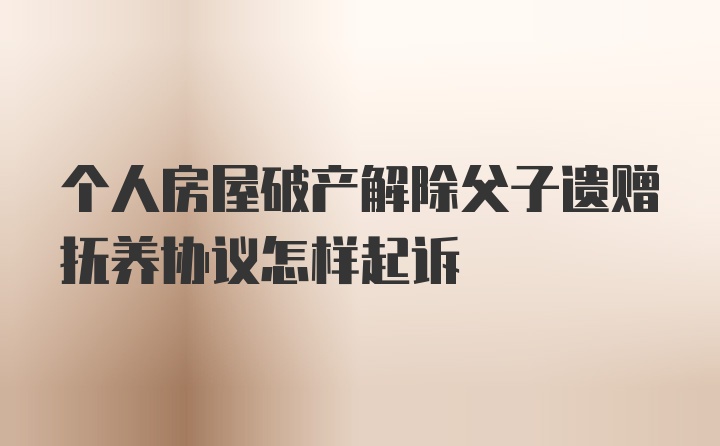 个人房屋破产解除父子遗赠抚养协议怎样起诉